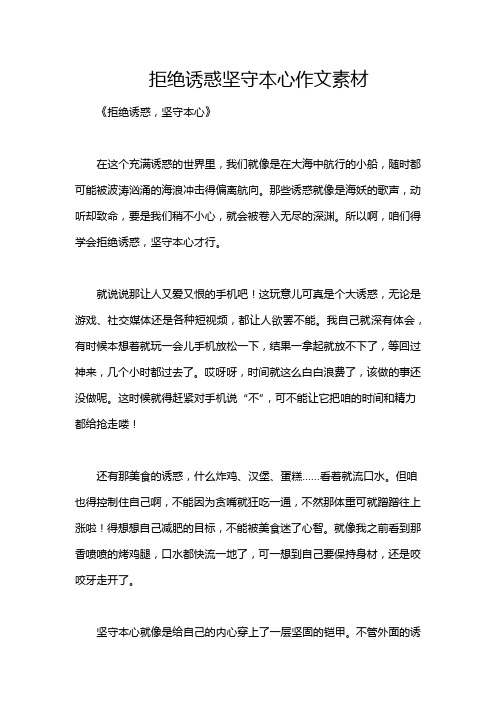 拒绝诱惑坚守本心作文素材

《拒绝诱惑，坚守本心》

在这个充满诱惑的世界里，我们就像是在大海中航行的小船，随时都可能被波涛汹涌的海浪冲击得偏离航向。那些诱惑就像是海妖的歌声，动听却致命，要是我们稍不小心，就会被卷入无尽的深渊。所以啊，咱们得学会拒绝诱惑，坚守本心才行。

就说说那让人又爱又恨的手机吧！这玩意儿可真是个大诱惑，无论是游戏、社交媒体还是各种短视频，都让人欲罢不能。我自己就深有体会，有时候本想着就玩一会儿手机放松一下，结果一拿起就放不下了，等回过神来，几个小时都过去了。哎呀呀，时间就这么白白浪费了，该做的事还没做呢。这时候就得赶紧对手机说“不”，可不能让它把咱的时间和精力都给抢走喽！

还有那美食的诱惑，什么炸鸡、汉堡、蛋糕……看着就流口水。但咱也得控制住自己啊，不能因为贪嘴就狂吃一通，不然那体重可就蹭蹭往上涨啦！得想想自己减肥的目标，不能被美食迷了心智。就像我之前看到那香喷喷的烤鸡腿，口水都快流一地了，可一想到自己要保持身材，还是咬咬牙走开了。

坚守本心就像是给自己的内心穿上了一层坚固的铠甲。不管外面的诱